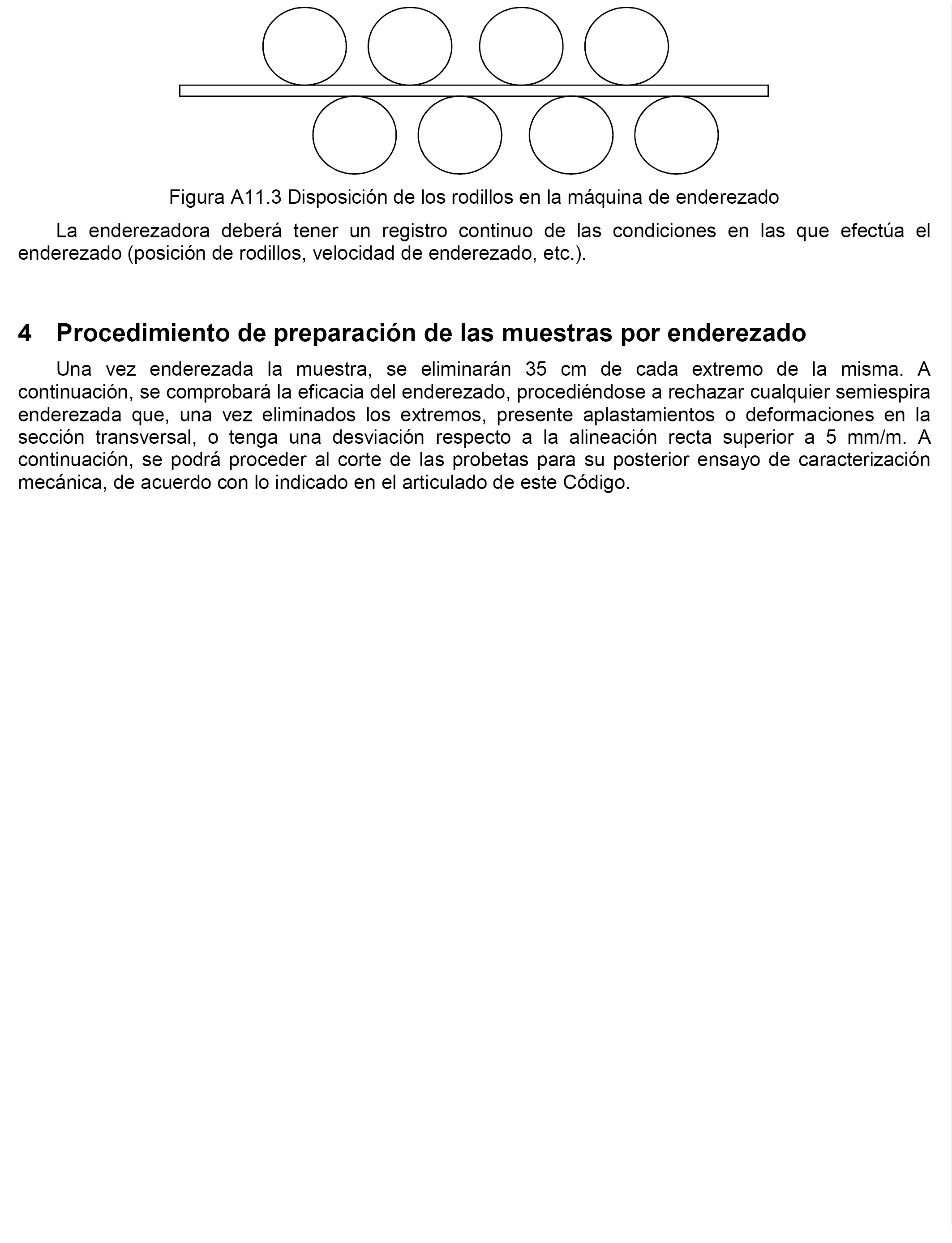 Figura A11.3 Disposición de los rodillos en la máquina de enderezado

La enderezadora deberá tener un registro continuo de las condiciones en las que efectúa el enderezado (posición de rodillos, velocidad de enderezado, etc.).

4 Procedimiento de preparación de las muestras por enderezado

Una vez enderezada la muestra, se eliminarán 35 cm de cada extremo de la misma. A continuación, se comprobará la eficacia del enderezado, procediéndose a rechazar cualquier semiespira enderezada que, una vez eliminados los extremos, presente aplastamientos o deformaciones en la sección transversal, o tenga una desviación respecto a la alineación recta superior a 5 mm/m. A continuación, se podrá proceder al corte de las probetas para su posterior ensayo de caracterización mecánica, de acuerdo con lo indicado en el articulado de este Código.